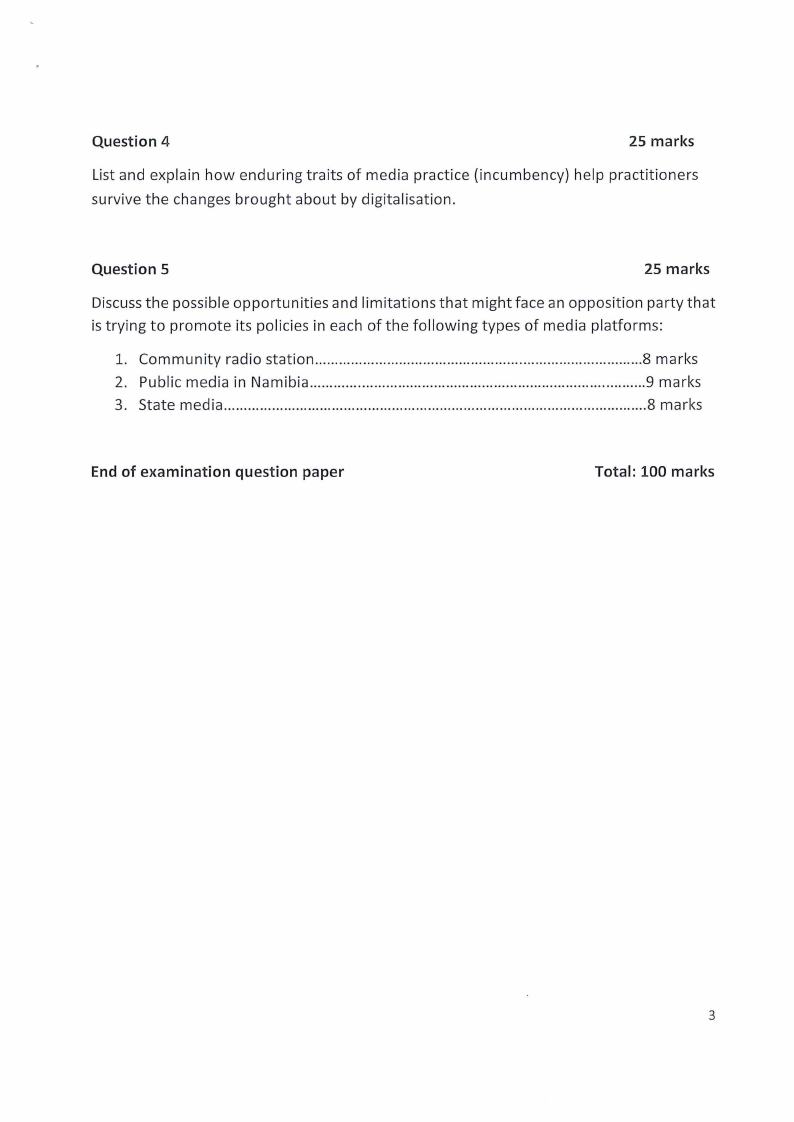 Question 4 25 marks

List and explain how enduring traits of media practice (incumbency) help practitioners survive the changes brought about by digitalisation.

Question 5 25 marks

Discuss the possible opportunities and limitations that might face an opposition party that is trying to promote its policies in each of the following types of media platforms:

1. Community radio station 8 marks
2. Public media in Namibia 9 marks
3. State media 8 marks

End of examination question paper Total: 100 marks

3